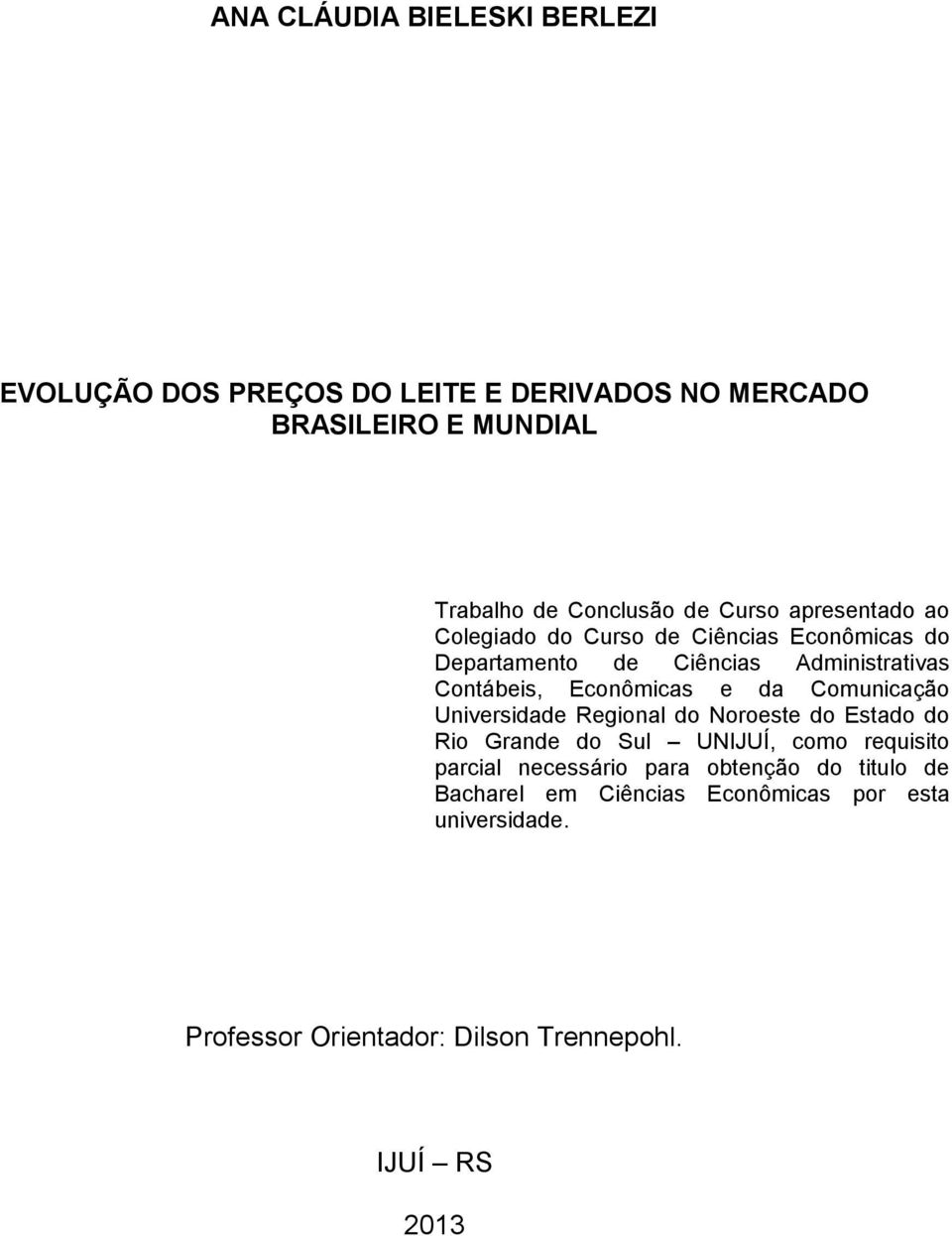 ANA CLÁUDIA BIELESKI BERLEZI

EVOLUÇÃO DOS PREÇOS DO LEITE E DERIVADOS NO MERCADO BRASILEIRO E MUNDIAL

Trabalho de Conclusão de Curso apresentado ao Colegiado do Curso de Ciências Econômicas do Departamento de Ciências Administrativas Contábeis, Econômicas e da Comunicação Universidade Regional do Noroeste do Estado do Rio Grande do Sul – UNIJUÍ, como requisito parcial necessário para obtenção do titulo de Bacharel em Ciências Econômicas por esta universidade.

Professor Orientador: Dilson Trennepohl.

IJUÍ – RS

2013